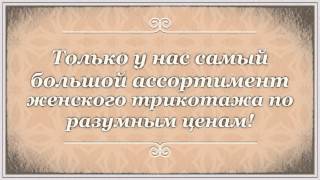 Только у нас самый большой ассортимент женского трикотажа по разумным ценам!